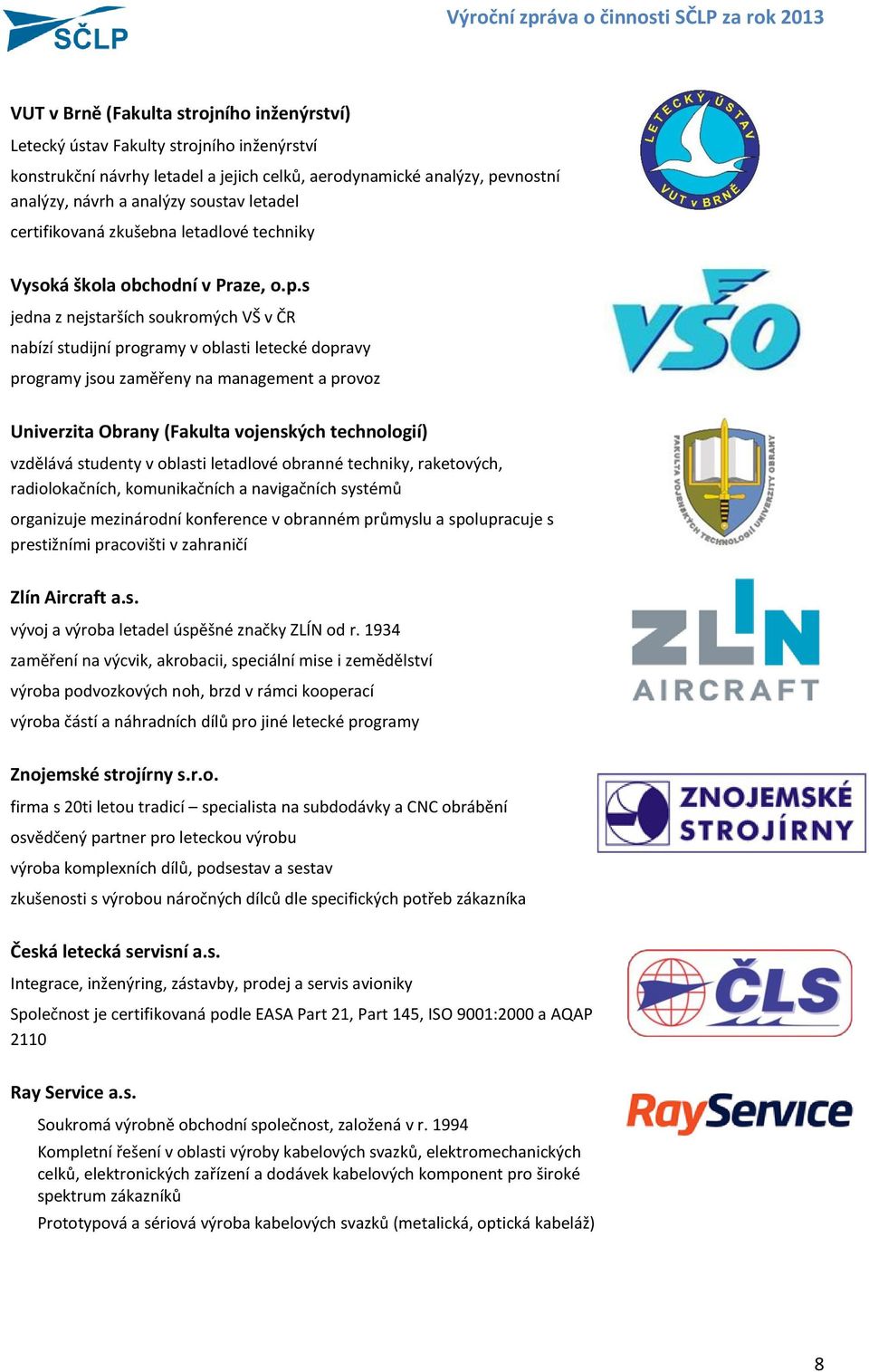 SČLP

Výroční zpráva o činnosti SČLP za rok 2013

VUT v Brně (Fakulta strojního inženýrství)

Letecký ústav Fakulty strojního inženýrství

konstrukční návrhy letadel a jejich celků, aerodynamické analýzy, pevnostní analýzy, návrh a analýzy soustav letadel

certifikovaná zkušebna letadlové techniky

LETECKÝ ÚSTAV VUT v BRNĚ

Vysoká škola obchodní v Praze, o.p.s

jedna z nejstarších soukromých VŠ v ČR

nabízí studijní programy v oblasti letecké dopravy

programy jsou zaměřeny na management a provoz

VŠO

Univerzita Obrany (Fakulta vojenských technologií)

vzdělává studenty v oblasti letadlové obranné techniky, raketových, radiolokačních, komunikačních a navigačních systémů

organizuje mezinárodní konference v obranném průmyslu a spolupracuje s prestižními pracovišti v zahraničí

FAKULTA VOJENSKÝCH TECHNOLOGIÍ UNIVERZITY OBRANY

Zlín Aircraft a.s.

vývoj a výroba letadel úspěšné značky ZLÍN od r. 1934

zaměření na výcvik, akrobacii, speciální mise i zemědělství

výroba podvozkových noh, brzd v rámci kooperací

výroba částí a náhradních dílů pro jiné letecké programy

ZLIN AIRCRAFT

Znojemské strojírny s.r.o.

firma s 20ti letou tradicí – specialista na subdodávky a CNC obrábění

osvědčený partner pro leteckou výrobu

výroba komplexních dílů, podsestav a sestav

zkušenosti s výrobou náročných dílců dle specifických potřeb zákazníka

ZNOJEMSKÉ STROJÍRNY

Česká letecká servisní a.s.

Integrace, inženýring, zástavby, prodej a servis avioniky

Společnost je certifikovaná podle EASA Part 21, Part 145, ISO 9001:2000 a AQAP 2110

ČLS

Ray Service a.s.

Soukromá výrobně obchodní společnost, založená v r. 1994

Kompletní řešení v oblasti výroby kabelových svazků, elektromechanických celků, elektronických zařízení a dodávek kabelových komponent pro široké spektrum zákazníků

Prototypová a sériová výroba kabelových svazků (metalická, optická kabeláž)

RayService

8